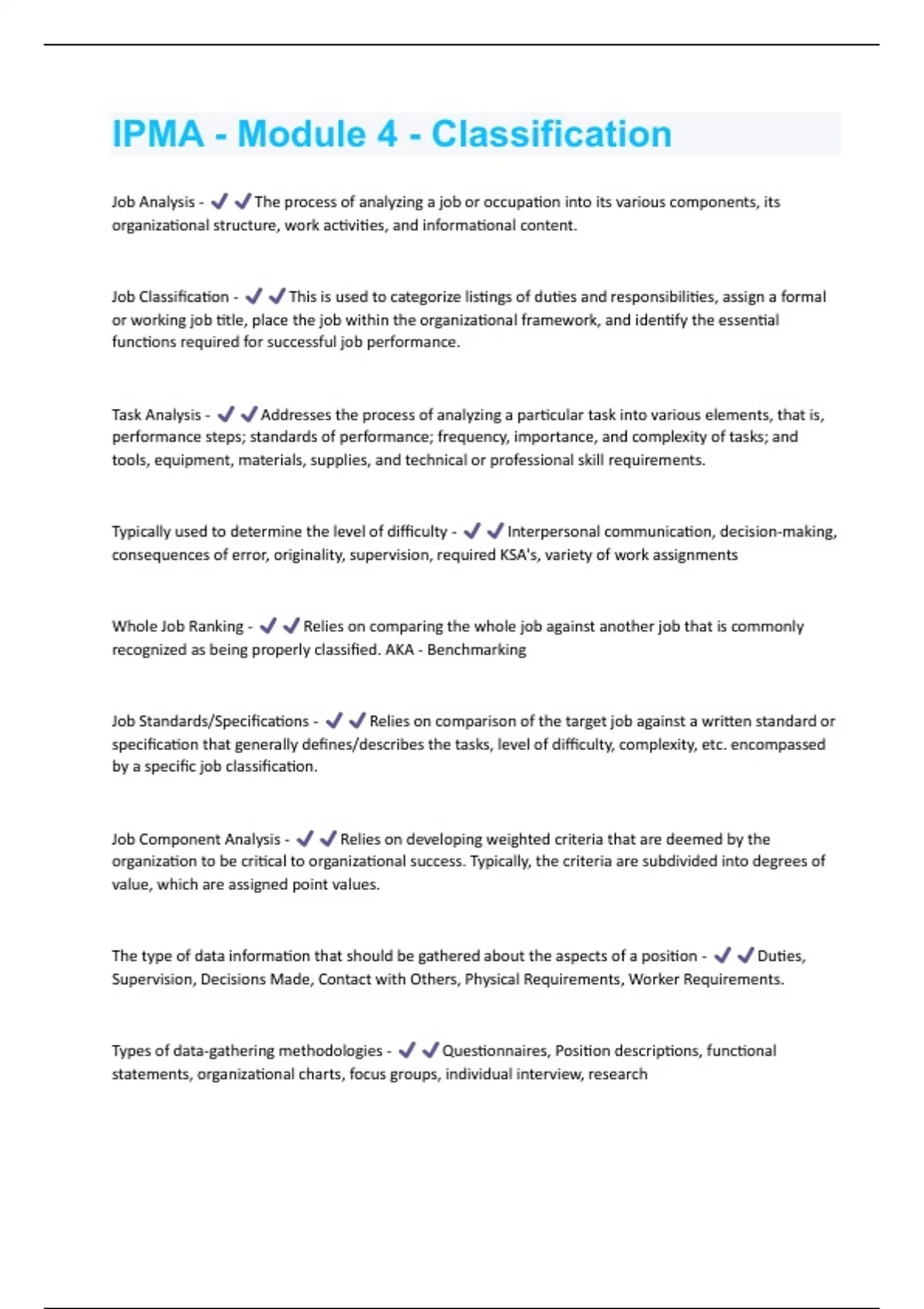 IPMA - Module 4 - Classification

Job Analysis - ✔✔The process of analyzing a job or occupation into its various components, its organizational structure, work activities, and informational content.

Job Classification - ✔✔This is used to categorize listings of duties and responsibilities, assign a formal or working job title, place the job within the organizational framework, and identify the essential functions required for successful job performance.

Task Analysis - ✔✔Addresses the process of analyzing a particular task into various elements, that is, performance steps; standards of performance; frequency, importance, and complexity of tasks; and tools, equipment, materials, supplies, and technical or professional skill requirements.

Typically used to determine the level of difficulty - ✔✔Interpersonal communication, decision-making, consequences of error, originality, supervision, required KSA's, variety of work assignments

Whole Job Ranking - ✔✔Relies on comparing the whole job against another job that is commonly recognized as being properly classified. AKA - Benchmarking

Job Standards/Specifications - ✔✔Relies on comparison of the target job against a written standard or specification that generally defines/describes the tasks, level of difficulty, complexity, etc. encompassed by a specific job classification.

Job Component Analysis - ✔✔Relies on developing weighted criteria that are deemed by the organization to be critical to organizational success. Typically, the criteria are subdivided into degrees of value, which are assigned point values.

The type of data information that should be gathered about the aspects of a position - ✔✔Duties, Supervision, Decisions Made, Contact with Others, Physical Requirements, Worker Requirements.

Types of data-gathering methodologies - ✔✔Questionnaires, Position descriptions, functional statements, organizational charts, focus groups, individual interview, research